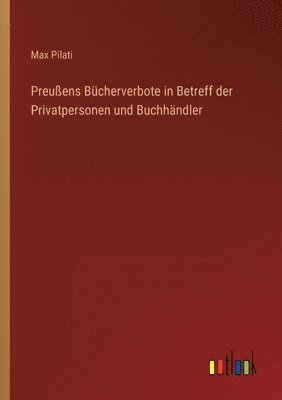 Max Pilati

Preußens Bücherverbote in Betreff der Privatpersonen und Buchhändler

outlook